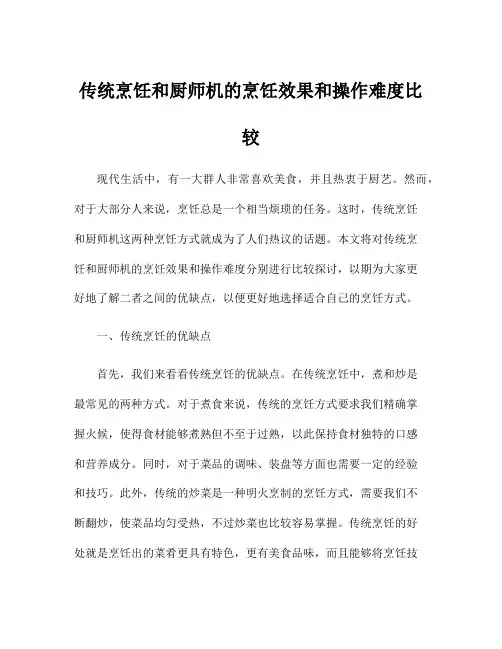 传统烹饪和厨师机的烹饪效果和操作难度比较

现代生活中，有一大群人非常喜欢美食，并且热衷于厨艺。然而，对于大部分人来说，烹饪总是一个相当烦琐的任务。这时，传统烹饪和厨师机这两种烹饪方式就成为了人们热议的话题。本文将对传统烹饪和厨师机的烹饪效果和操作难度分别进行比较探讨，以期为大家更好地了解二者之间的优缺点，以便更好地选择适合自己的烹饪方式。

一、传统烹饪的优缺点

首先，我们来看看传统烹饪的优缺点。在传统烹饪中，煮和炒是最常见的两种方式。对于煮食来说，传统的烹饪方式要求我们精确掌握火候，使得食材能够煮熟但不至于过熟，以此保持食材独特的口感和营养成分。同时，对于菜品的调味、装盘等方面也需要一定的经验和技巧。此外，传统的炒菜是一种明火烹制的烹饪方式，需要我们不断翻炒，使菜品均匀受热，不过炒菜也比较容易掌握。传统烹饪的好处就是烹饪出的菜肴更具有特色，更有美食品味，而且能够将烹饪技